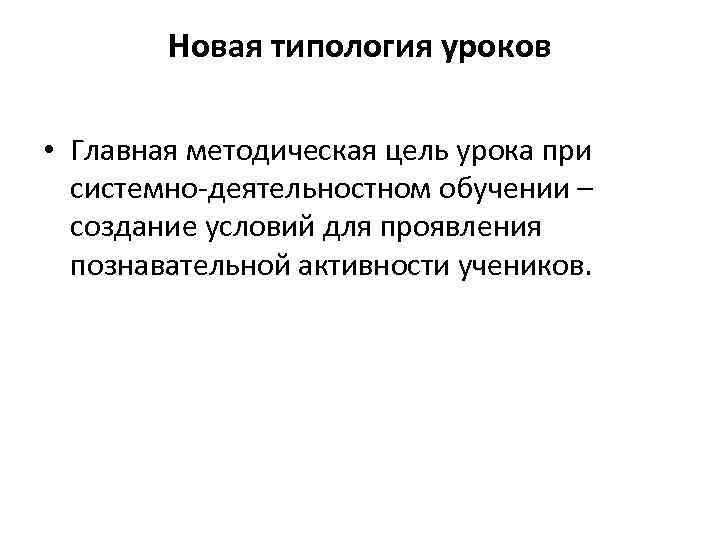 Новая типология уроков

• Главная методическая цель урока при системно-деятельностном обучении – создание условий для проявления познавательной активности учеников.